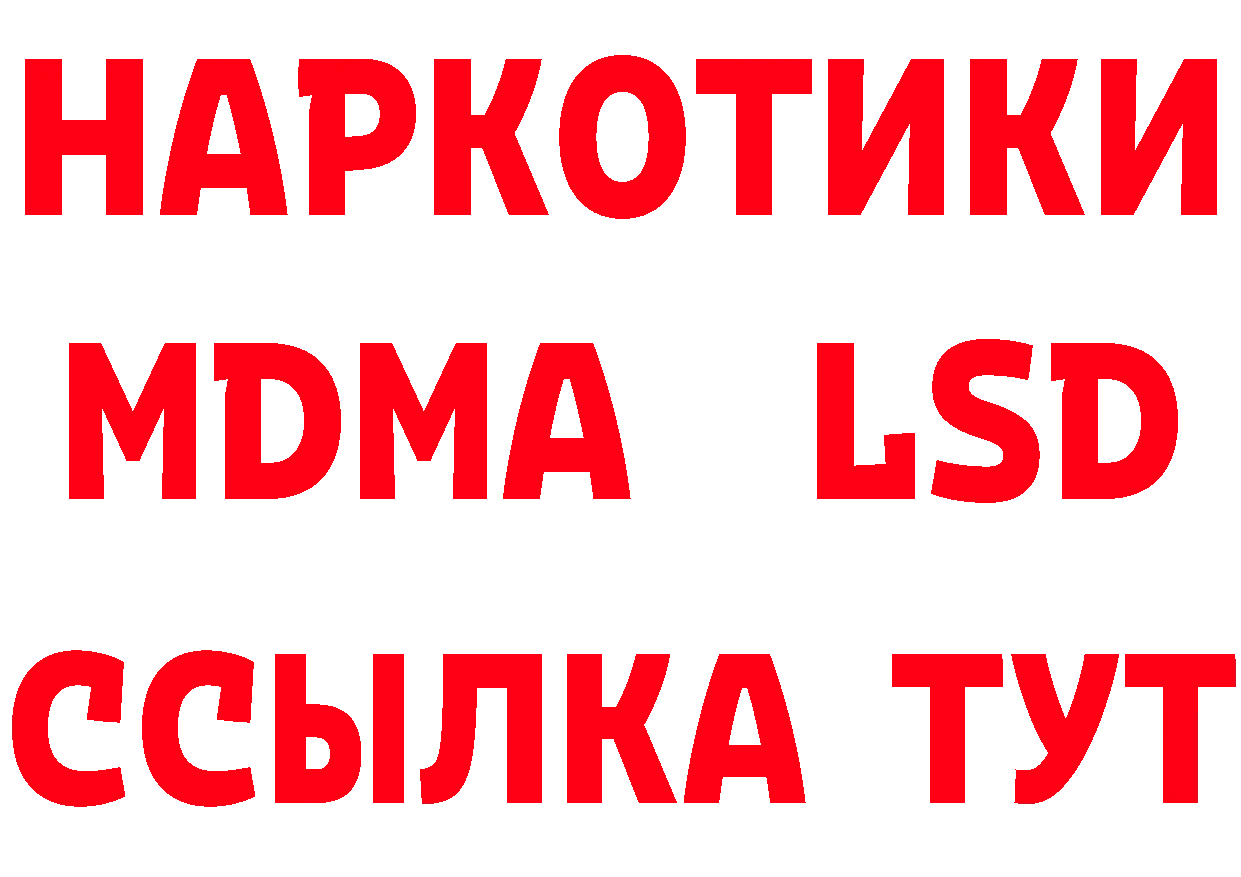 НАРКОТИКИ
MDMA LSD
ССЫЛКА ТУТ